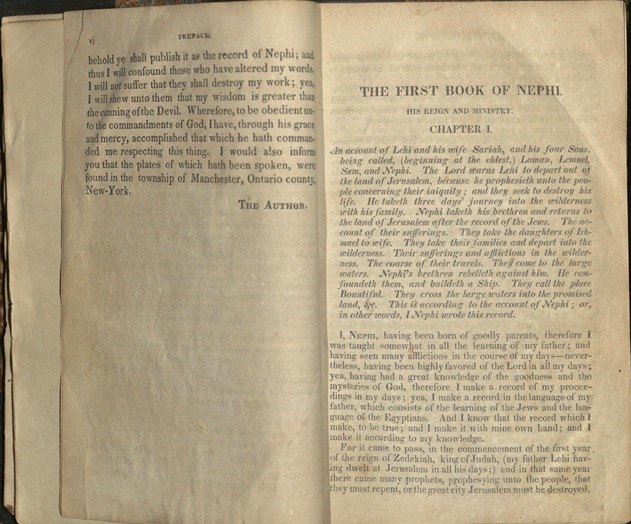 vi PREFACE.

behold ye shall publish it as the record of Nephi; and thus I will confound those who have altered my words. I will not suffer that they shall destroy my work; yea, I will shew unto them that my wisdom is greater than the cunning of the Devil. Wherefore, to be obedient unto the commandments of God, I have, through his grace and mercy, accomplished that which he hath commanded me respecting this thing. I would also inform you that the plates of which hath been spoken, were found in the township of Manchester, Ontario county, New-York.

THE AUTHOR.

THE FIRST BOOK OF NEPHI.

HIS REIGN AND MINISTRY.

CHAPTER I.

An account of Lehi and his wife Sariah, and his four Sons, being called, (beginning at the eldest,) Laman, Lemuel, Sam, and Nephi. The Lord warns Lehi to depart out of the land of Jerusalem, because he prophesieth unto the people concerning their iniquity; and they seek to destroy his life. He taketh three days' journey into the wilderness with his family. Nephi taketh his brethren and returns to the land of Jerusalem after the record of the Jews. The account of their sufferings. They take the daughters of Ishmael to wife. They take their families and depart into the wilderness. Their sufferings and afflictions in the wilderness. The course of their travels. They come to the large waters. Nephi's brethren rebelleth against him. He confoundeth them, and buildeth a Ship. They call the place Bountiful. They cross the large waters into the promised land, &c. This is according to the account of Nephi; or, in other words, I Nephi wrote this record.

I, NEPHI, having been born of goodly parents, therefore I was taught somewhat in all the learning of my father; and having seen many afflictions in the course of my days—nevertheless, having been highly favored of the Lord in all my days; yea, having had a great knowledge of the goodness and the mysteries of God, therefore I make a record of my proceedings in my days; yea, I make a record in the language of my father, which consists of the learning of the Jews and the language of the Egyptians. And I know that the record which I make, to be true; and I make it with mine own hand; and I make it according to my knowledge.

For it came to pass, in the commencement of the first year of the reign of Zedekiah, king of Judah, (my father Lehi having dwelt at Jerusalem in all his days;) and in that same year there came many prophets, prophesying unto the people, that they must repent, or the great city Jerusalem must be destroyed.